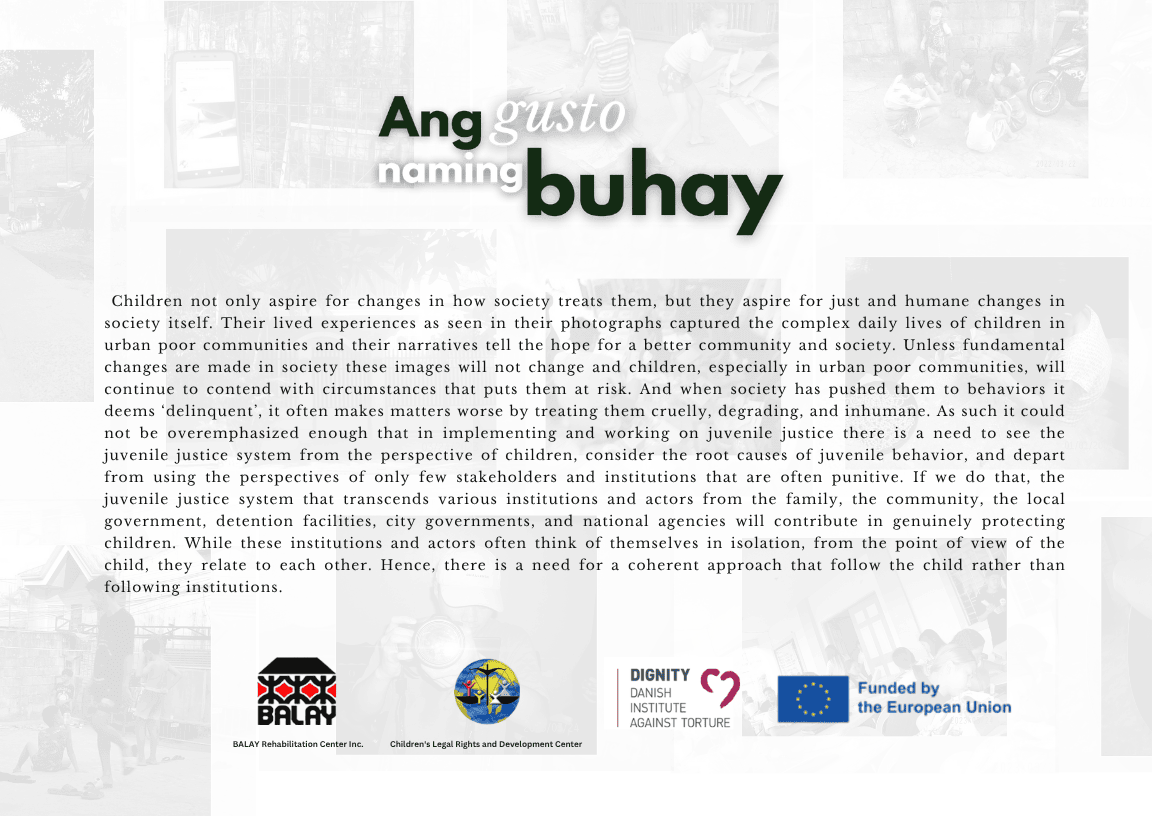 Ang gusto naming buhay

Children not only aspire for changes in how society treats them, but they aspire for just and humane changes in society itself. Their lived experiences as seen in their photographs captured the complex daily lives of children in urban poor communities and their narratives tell the hope for a better community and society. Unless fundamental changes are made in society these images will not change and children, especially in urban poor communities, will continue to contend with circumstances that puts them at risk. And when society has pushed them to behaviors it deems 'delinquent', it often makes matters worse by treating them cruelly, degrading, and inhumane. As such it could not be overemphasized enough that in implementing and working on juvenile justice there is a need to see the juvenile justice system from the perspective of children, consider the root causes of juvenile behavior, and depart from using the perspectives of only few stakeholders and institutions that are often punitive. If we do that, the juvenile justice system that transcends various institutions and actors from the family, the community, the local government, detention facilities, city governments, and national agencies will contribute in genuinely protecting children. While these institutions and actors often think of themselves in isolation, from the point of view of the child, they relate to each other. Hence, there is a need for a coherent approach that follow the child rather than following institutions.

BALAY
BALAY Rehabilitation Center Inc.

Children's Legal Rights and Development Center

DIGNITY
DANISH INSTITUTE AGAINST TORTURE

Funded by the European Union